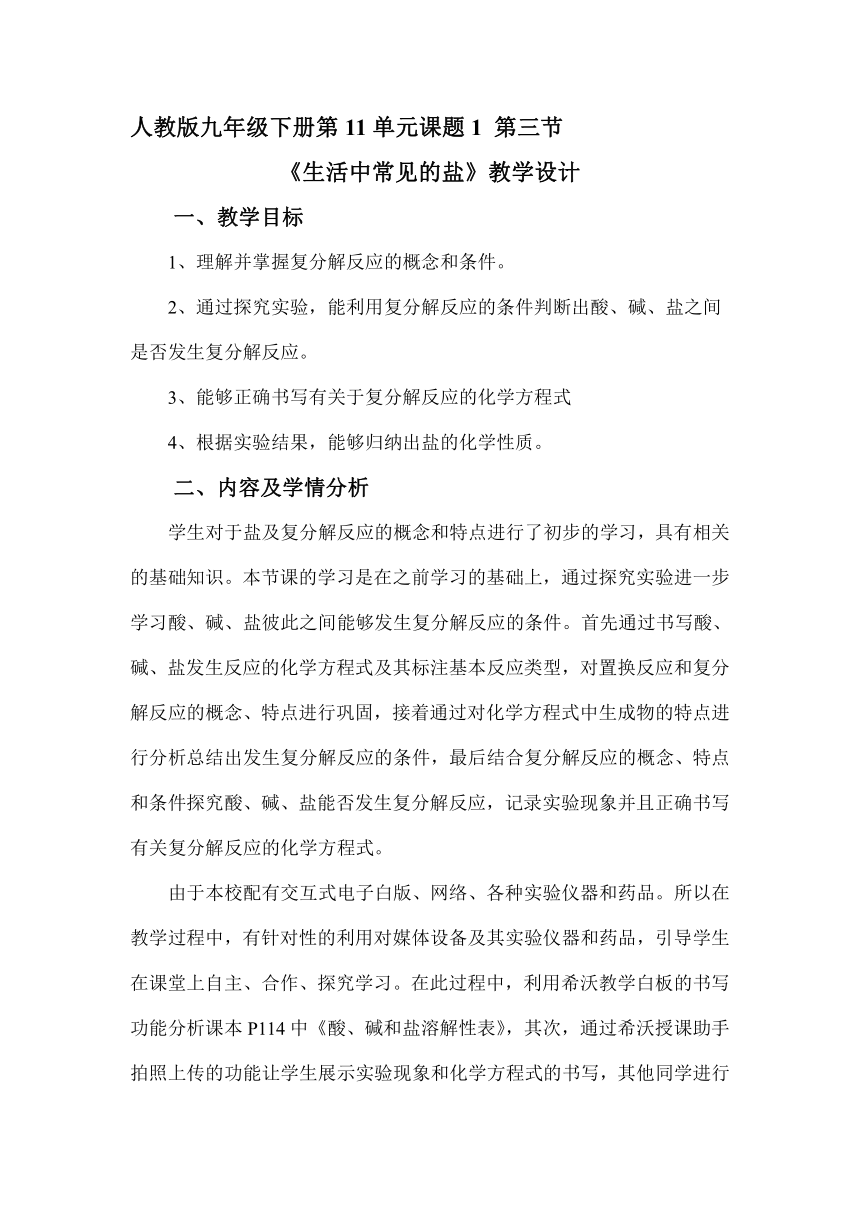 人教版九年级下册第 11 单元课题 1 第三节

《生活中常见的盐》教学设计

一、教学目标

1、理解并掌握复分解反应的概念和条件。

2、通过探究实验，能利用复分解反应的条件判断出酸、碱、盐之间是否发生复分解反应。

3、能够正确书写有关于复分解反应的化学方程式

4、根据实验结果，能够归纳出盐的化学性质。

二、内容及学情分析

学生对于盐及复分解反应的概念和特点进行了初步的学习，具有相关的基础知识。本节课的学习是在之前学习的基础上，通过探究实验进一步学习酸、碱、盐彼此之间能够发生复分解反应的条件。首先通过书写酸、碱、盐发生反应的化学方程式及其标注基本反应类型，对置换反应和复分解反应的概念、特点进行巩固，接着通过对化学方程式中生成物的特点进行分析总结出发生复分解反应的条件，最后结合复分解反应的概念、特点和条件探究酸、碱、盐能否发生复分解反应，记录实验现象并且正确书写有关复分解反应的化学方程式。

由于本校配有交互式电子白版、网络、各种实验仪器和药品。所以在教学过程中，有针对性的利用对媒体设备及其实验仪器和药品，引导学生在课堂上自主、合作、探究学习。在此过程中，利用希沃教学白板的书写功能分析课本 P114 中《酸、碱和盐溶解性表》，其次，通过希沃授课助手拍照上传的功能让学生展示实验现象和化学方程式的书写，其他同学进行